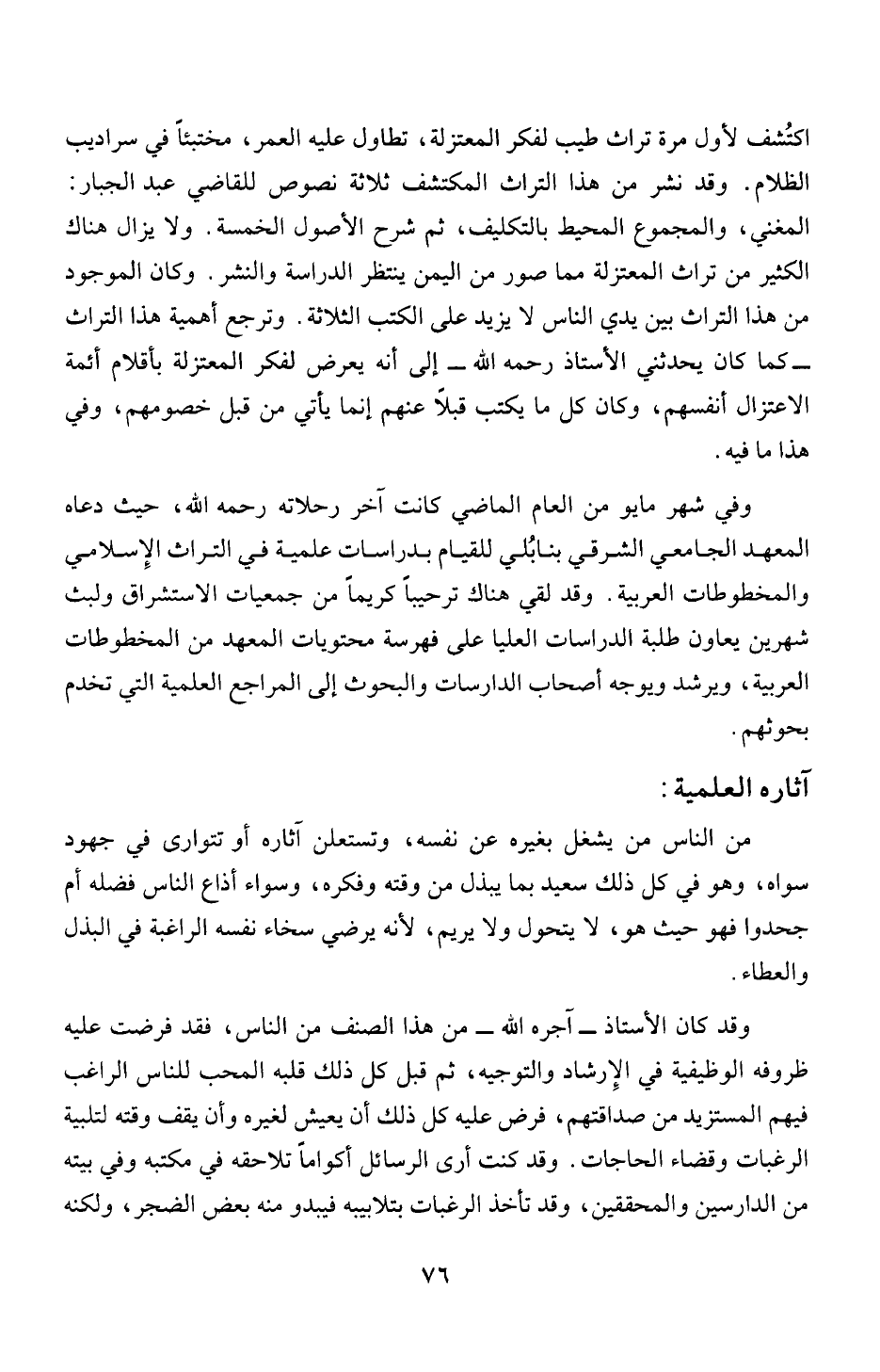 اكتُشف لأول مرة تراث طيب لفكر المعتزلة، تطاول عليه العمر، مختبئاً في سراديب الظلام. وقد نشر من هذا التراث المكتشف ثلاثة نصوص للقاضي عبد الجبار: المغني، والمجموع المحيط بالتكليف، ثم شرح الأصول الخمسة. ولا يزال هناك الكثير من تراث المعتزلة مما صور من اليمن ينتظر الدراسة والنشر. وكان الموجود من هذا التراث بين يدي الناس لا يزيد على الكتب الثلاثة. وترجع أهمية هذا التراث ــ كما كان يحدثني الأستاذ رحمه الله ــ إلى أنه يعرض لفكر المعتزلة بأقلام أئمة الاعتزال أنفسهم، وكان كل ما يكتب قبلاً عنهم إنما يأتي من قبل خصومهم، وفي هذا ما فيه.

وفي شهر مايو من العام الماضي كانت آخر رحلاته رحمه الله، حيث دعاه المعهد الجامعي الشرقي بنابُلي للقيام بدراسات علمية في التراث الإسلامي والمخطوطات العربية. وقد لقي هناك ترحيباً كريماً من جمعيات الاستشراق ولبث شهرين يعاون طلبة الدراسات العليا على فهرسة محتويات المعهد من المخطوطات العربية، ويرشد ويوجه أصحاب الدارسات والبحوث إلى المراجع العلمية التي تخدم بحوثهم.

آثاره العلمية:

من الناس من يشغل بغيره عن نفسه، وتستعلن آثاره أو تتوارى في جهود سواه، وهو في كل ذلك سعيد بما يبذل من وقته وفكره، وسواء أذاع الناس فضله أم جحدوا فهو حيث هو، لا يتحول ولا يريم، لأنه يرضي سخاء نفسه الراغبة في البذل والعطاء.

وقد كان الأستاذ ــ آجره الله ــ من هذا الصنف من الناس، فقد فرضت عليه ظروفه الوظيفية في الإرشاد والتوجيه، ثم قبل كل ذلك قلبه المحب للناس الراغب فيهم المستزيد من صداقتهم، فرض عليه كل ذلك أن يعيش لغيره وأن يقف وقته لتلبية الرغبات وقضاء الحاجات. وقد كنت أرى الرسائل أكواماً تلاحقه في مكتبه وفي بيته من الدارسين والمحققين، وقد تأخذ الرغبات بتلابيبه فيبدو منه بعض الضجر، ولكنه

٧٦